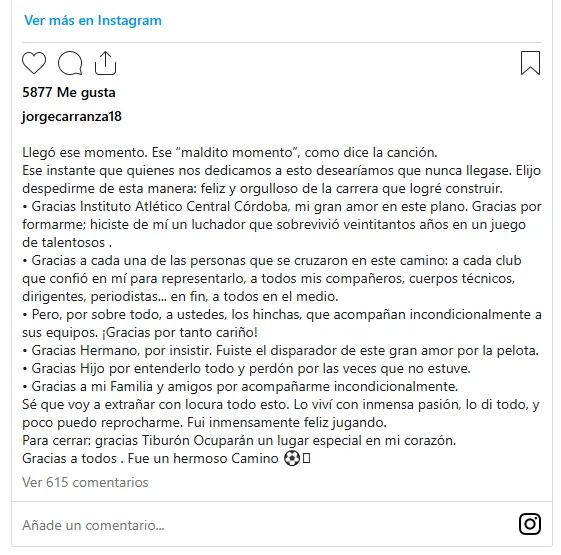 Ver más en Instagram

5877 Me gusta

jorgecarranza18

Llegó ese momento. Ese "maldito momento", como dice la canción.
Ese instante que quienes nos dedicamos a esto desearíamos que nunca llegase. Elijo despedirme de esta manera: feliz y orgulloso de la carrera que logré construir.
• Gracias Instituto Atlético Central Córdoba, mi gran amor en este plano. Gracias por formarme; hiciste de mí un luchador que sobrevivió veintitantos años en un juego de talentosos .
• Gracias a cada una de las personas que se cruzaron en este camino: a cada club que confió en mí para representarlo, a todos mis compañeros, cuerpos técnicos, dirigentes, periodistas... en fin, a todos en el medio.
• Pero, por sobre todo, a ustedes, los hinchas, que acompañan incondicionalmente a sus equipos. ¡Gracias por tanto cariño!
• Gracias Hermano, por insistir. Fuiste el disparador de este gran amor por la pelota.
• Gracias Hijo por entenderlo todo y perdón por las veces que no estuve.
• Gracias a mi Familia y amigos por acompañarme incondicionalmente.
Sé que voy a extrañar con locura todo esto. Lo viví con inmensa pasión, lo di todo, y poco puedo reprocharme. Fui inmensamente feliz jugando.
Para cerrar: gracias Tiburón Ocuparán un lugar especial en mi corazón.
Gracias a todos . Fue un hermoso Camino ⚽

Ver 615 comentarios

Añade un comentario...